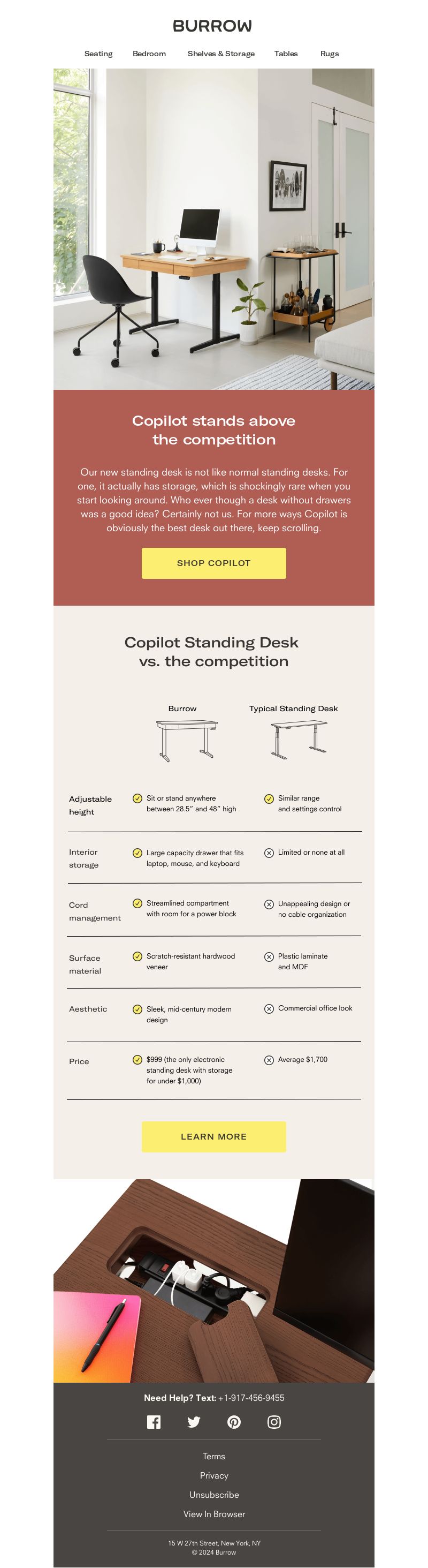 BURROW

Seating Bedroom Shelves & Storage Tables Rugs

Copilot stands above the competition

Our new standing desk is not like normal standing desks. For one, it actually has storage, which is shockingly rare when you start looking around. Who ever though a desk without drawers was a good idea? Certainly not us. For more ways Copilot is obviously the best desk out there, keep scrolling.

SHOP COPILOT

Copilot Standing Desk vs. the competition

| | Burrow | Typical Standing Desk |
|---|---|---|
| Adjustable height | Sit or stand anywhere between 28.5" and 48" high | Similar range and settings control |
| Interior storage | Large capacity drawer that fits laptop, mouse, and keyboard | Limited or none at all |
| Cord management | Streamlined compartment with room for a power block | Unappealing design or no cable organization |
| Surface material | Scratch-resistant hardwood veneer | Plastic laminate and MDF |
| Aesthetic | Sleek, mid-century modern design | Commercial office look |
| Price | $999 (the only electronic standing desk with storage for under $1,000) | Average $1,700 |

LEARN MORE

Need Help? Text: +1-917-456-9455

Terms

Privacy

Unsubscribe

View In Browser

15 W 27th Street, New York, NY
© 2024 Burrow